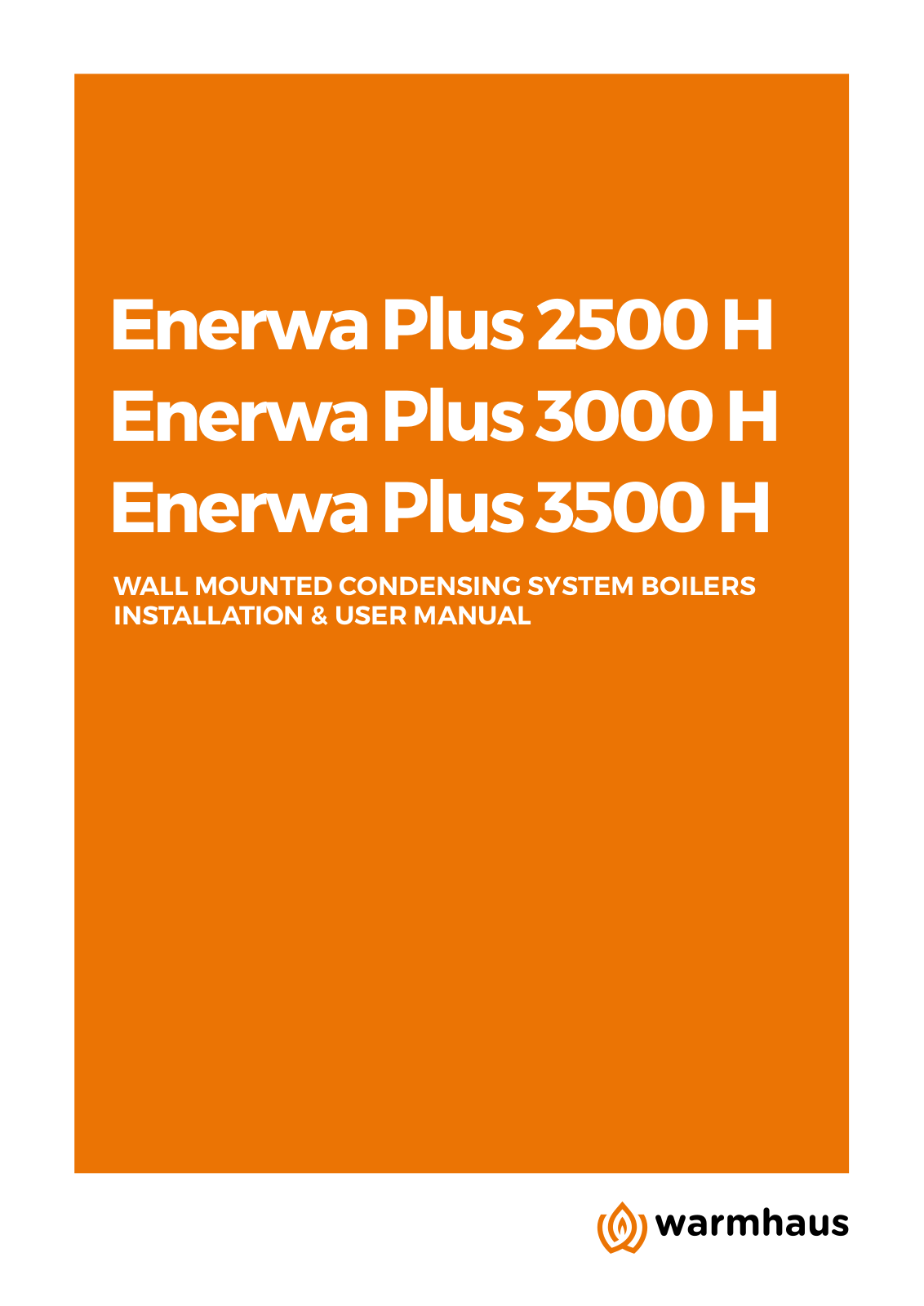 Enerwa Plus 2500 H
Enerwa Plus 3000 H
Enerwa Plus 3500 H

WALL MOUNTED CONDENSING SYSTEM BOILERS
INSTALLATION & USER MANUAL

warmhaus